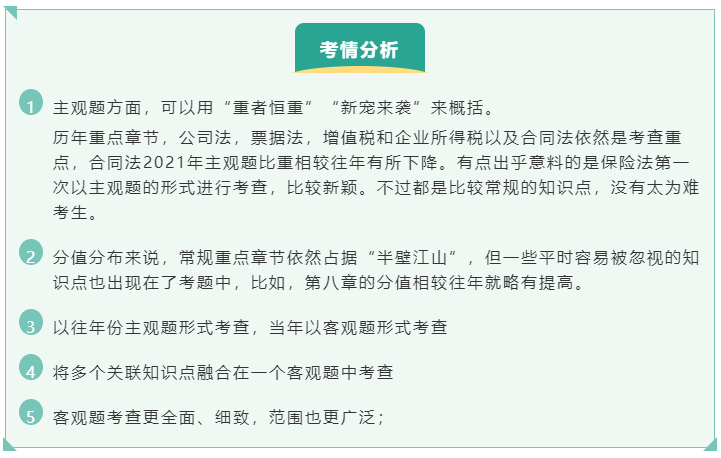 考情分析

1 主观题方面，可以用“重者恒重”“新宠来袭”来概括。

历年重点章节，公司法，票据法，增值税和企业所得税以及合同法依然是考查重点，合同法2021年主观题比重相较往年有所下降。有点出乎意料的是保险法第一次以主观题的形式进行考查，比较新颖。不过都是比较常规的知识点，没有太为难考生。

2 分值分布来说，常规重点章节依然占据“半壁江山”，但一些平时容易被忽视的知识点也出现在了考题中，比如，第八章的分值相较往年就略有提高。

3 以往年份主观题形式考查，当年以客观题形式考查

4 将多个关联知识点融合在一个客观题中考查

5 客观题考查更全面、细致，范围也更广泛；